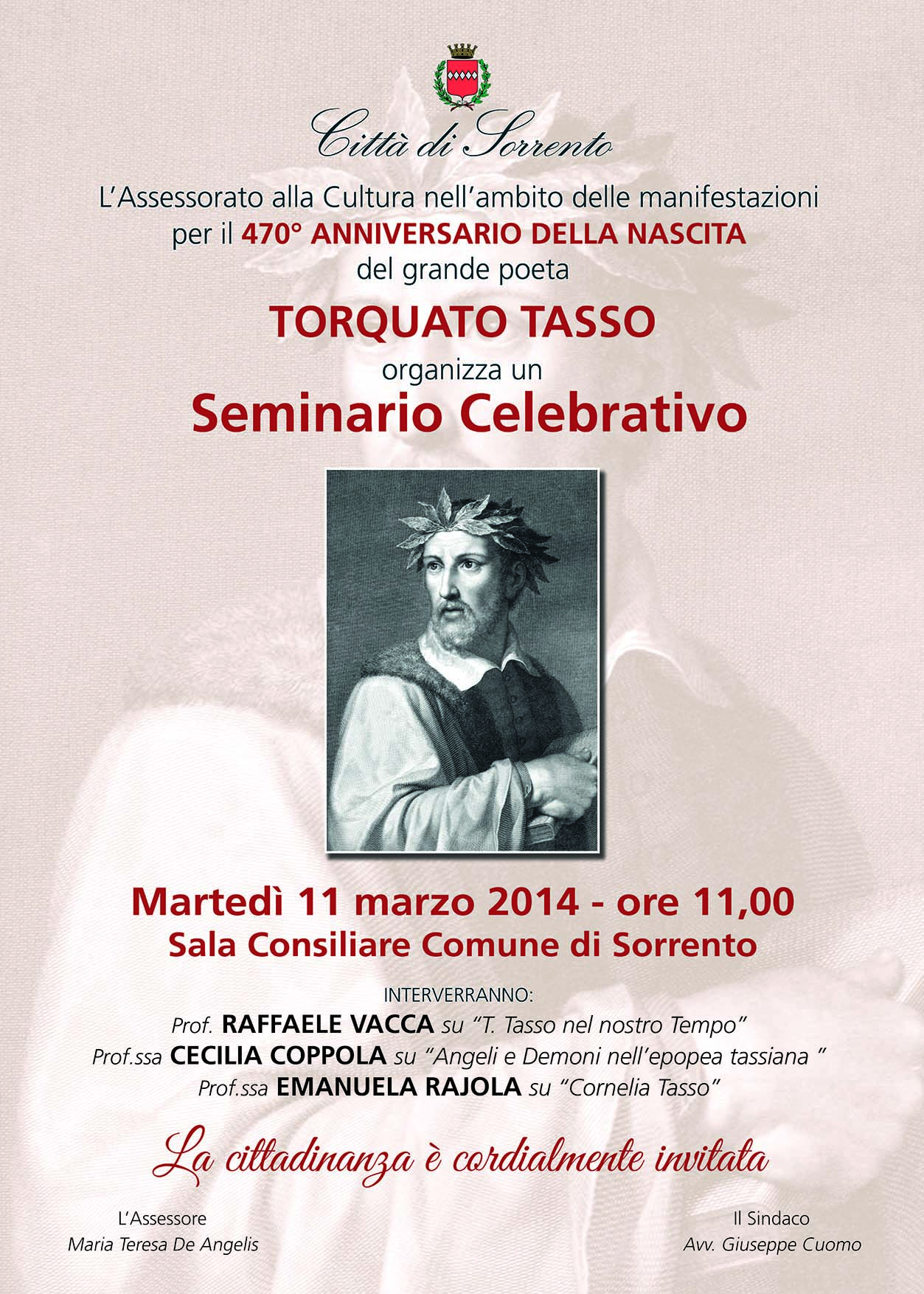 Città di Sorrento

L'Assessorato alla Cultura nell'ambito delle manifestazioni per il 470° ANNIVERSARIO DELLA NASCITA del grande poeta

TORQUATO TASSO

organizza un

Seminario Celebrativo

Martedì 11 marzo 2014 - ore 11,00
Sala Consiliare Comune di Sorrento

INTERVERRANNO:
Prof. RAFFAELE VACCA su "T. Tasso nel nostro Tempo"
Prof.ssa CECILIA COPPOLA su "Angeli e Demoni nell'epopea tassiana "
Prof.ssa EMANUELA RAJOLA su "Cornelia Tasso"

La cittadinanza è cordialmente invitata

L'Assessore
Maria Teresa De Angelis

Il Sindaco
Avv. Giuseppe Cuomo